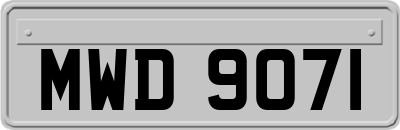 MWD 9071